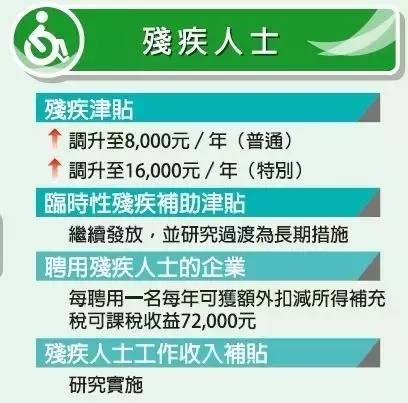 殘疾人士

殘疾津貼

調升至8,000元 / 年（普通）

調升至16,000元 / 年（特別）

臨時性殘疾補助津貼

繼續發放，並研究過渡為長期措施

聘用殘疾人士的企業

每聘用一名每年可獲額外扣減所得補充稅可課稅收益72,000元

殘疾人士工作收入補貼

研究實施